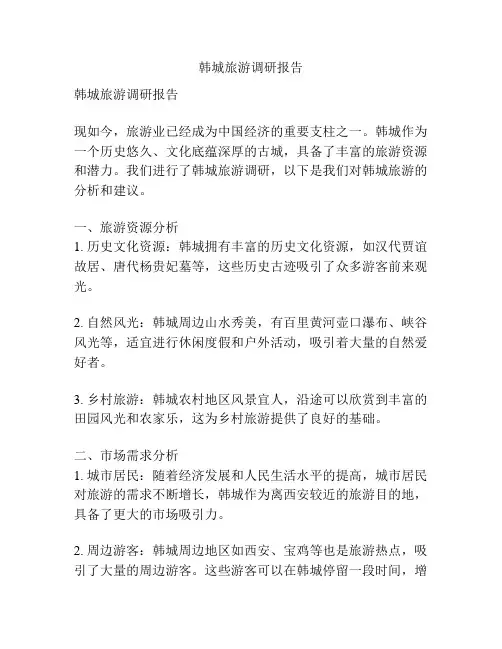 韩城旅游调研报告

韩城旅游调研报告

现如今，旅游业已经成为中国经济的重要支柱之一。韩城作为一个历史悠久、文化底蕴深厚的古城，具备了丰富的旅游资源和潜力。我们进行了韩城旅游调研，以下是我们对韩城旅游的分析和建议。

一、旅游资源分析
1. 历史文化资源：韩城拥有丰富的历史文化资源，如汉代贾谊故居、唐代杨贵妃墓等，这些历史古迹吸引了众多游客前来观光。

2. 自然风光：韩城周边山水秀美，有百里黄河壶口瀑布、峡谷风光等，适宜进行休闲度假和户外活动，吸引着大量的自然爱好者。

3. 乡村旅游：韩城农村地区风景宜人，沿途可以欣赏到丰富的田园风光和农家乐，这为乡村旅游提供了良好的基础。

二、市场需求分析
1. 城市居民：随着经济发展和人民生活水平的提高，城市居民对旅游的需求不断增长，韩城作为离西安较近的旅游目的地，具备了更大的市场吸引力。

2. 周边游客：韩城周边地区如西安、宝鸡等也是旅游热点，吸引了大量的周边游客。这些游客可以在韩城停留一段时间，增